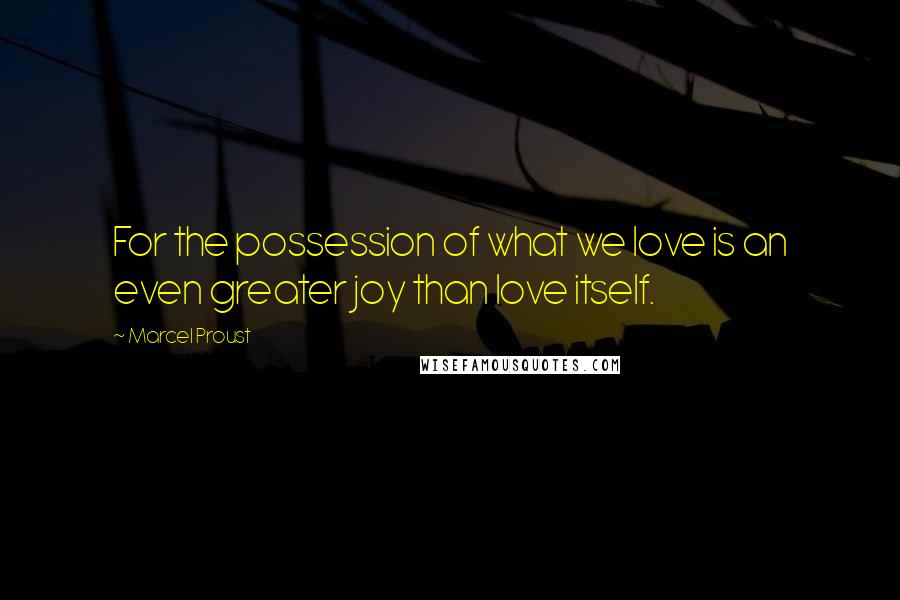 For the possession of what we love is an even greater joy than love itself.

~ Marcel Proust

WISEFAMOUSQUOTES.COM